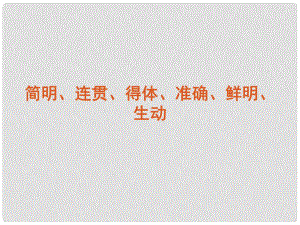 简明、连贯、得体、准确、鲜明、生动